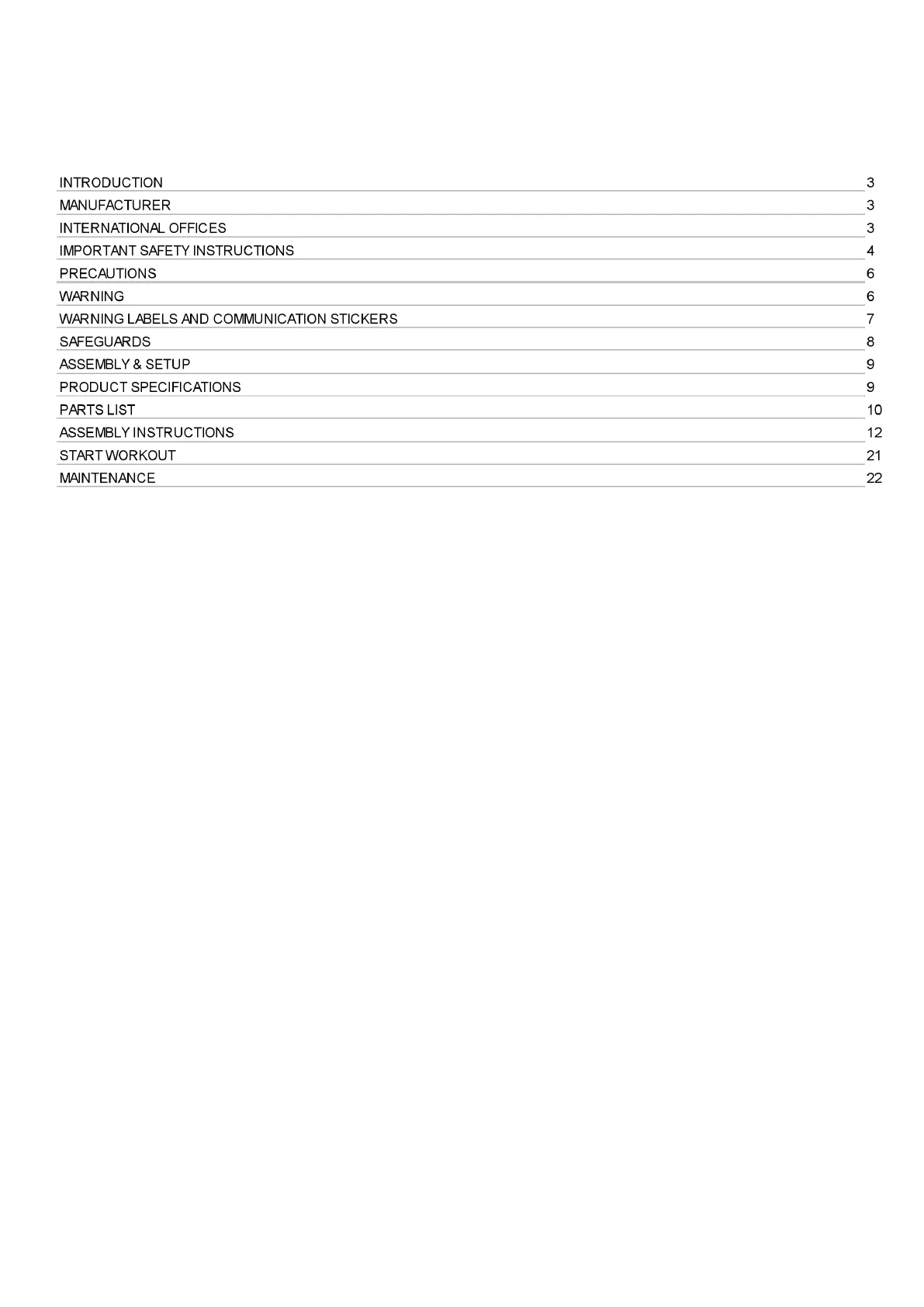 | | |
|---|---|
| INTRODUCTION | 3 |
| MANUFACTURER | 3 |
| INTERNATIONAL OFFICES | 3 |
| IMPORTANT SAFETY INSTRUCTIONS | 4 |
| PRECAUTIONS | 6 |
| WARNING | 6 |
| WARNING LABELS AND COMMUNICATION STICKERS | 7 |
| SAFEGUARDS | 8 |
| ASSEMBLY & SETUP | 9 |
| PRODUCT SPECIFICATIONS | 9 |
| PARTS LIST | 10 |
| ASSEMBLY INSTRUCTIONS | 12 |
| START WORKOUT | 21 |
| MAINTENANCE | 22 |